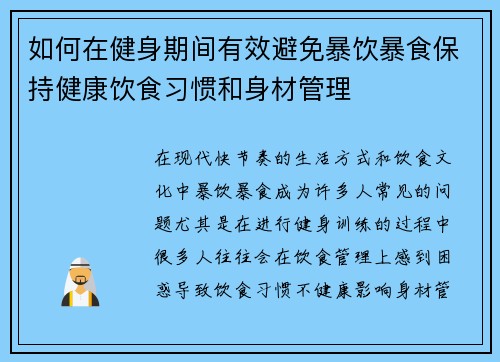 如何在健身期间有效避免暴饮暴食保持健康饮食习惯和身材管理

在现代快节奏的生活方式和饮食文化中暴饮暴食成为许多人常见的问题尤其是在进行健身训练的过程中很多人往往会在饮食管理上感到困惑导致饮食习惯不健康影响身材管